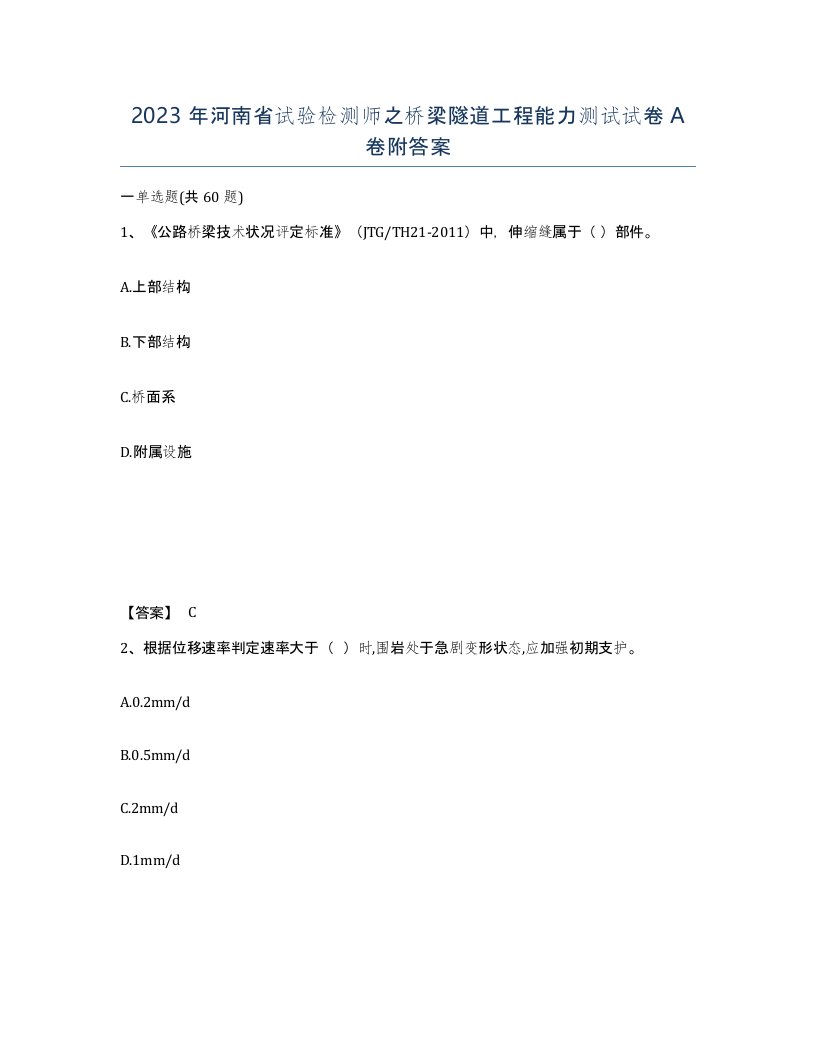 2023 年河南省试验检测师之桥梁隧道工程能力测试试卷 A 卷附答案

一单选题(共 60 题)

1、《公路桥梁技术状况评定标准》（JTG/TH21-2011）中，伸缩缝属于（ ）部件。

A.上部结构

B.下部结构

C.桥面系

D.附属设施

【答案】 C

2、根据位移速率判定速率大于（ ）时,围岩处于急剧变形状态,应加强初期支护。

A.0.2mm/d

B.0.5mm/d

C.2mm/d

D.1mm/d